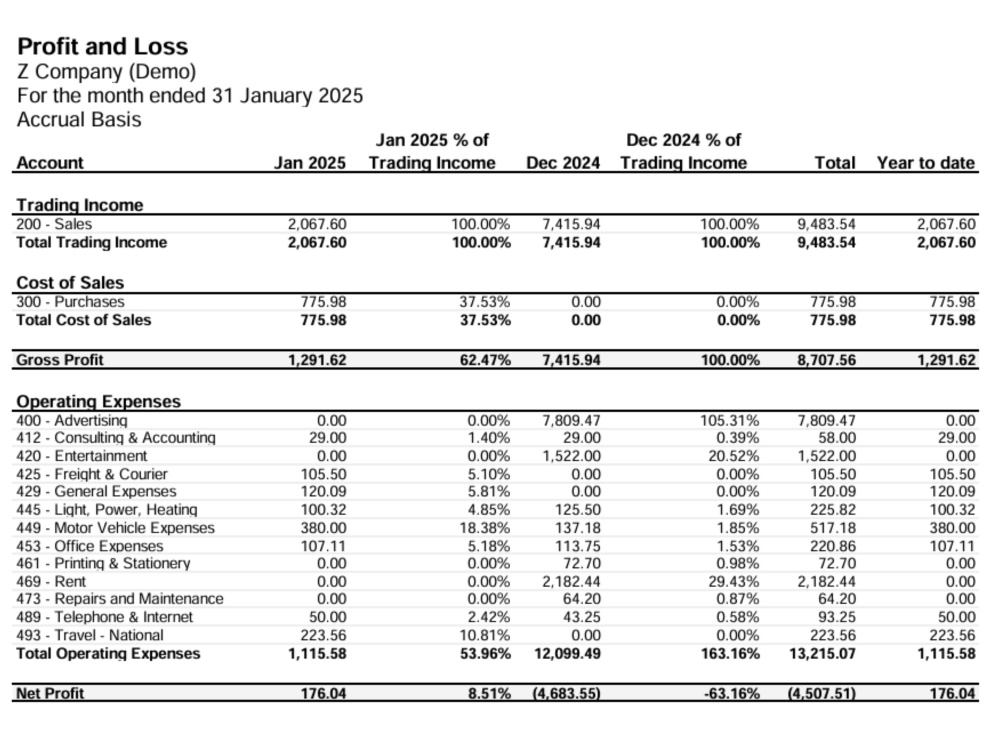 Profit and Loss
Z Company (Demo)
For the month ended 31 January 2025
Accrual Basis

| Account | Jan 2025 | Jan 2025 % of Trading Income | Dec 2024 | Dec 2024 % of Trading Income | Total | Year to date |
|---|---|---|---|---|---|---|
| Trading Income | | | | | | |
| 200 - Sales | 2,067.60 | 100.00% | 7,415.94 | 100.00% | 9,483.54 | 2,067.60 |
| Total Trading Income | 2,067.60 | 100.00% | 7,415.94 | 100.00% | 9,483.54 | 2,067.60 |
| Cost of Sales | | | | | | |
| 300 - Purchases | 775.98 | 37.53% | 0.00 | 0.00% | 775.98 | 775.98 |
| Total Cost of Sales | 775.98 | 37.53% | 0.00 | 0.00% | 775.98 | 775.98 |
| Gross Profit | 1,291.62 | 62.47% | 7,415.94 | 100.00% | 8,707.56 | 1,291.62 |
| Operating Expenses | | | | | | |
| 400 - Advertising | 0.00 | 0.00% | 7,809.47 | 105.31% | 7,809.47 | 0.00 |
| 412 - Consulting & Accounting | 29.00 | 1.40% | 29.00 | 0.39% | 58.00 | 29.00 |
| 420 - Entertainment | 0.00 | 0.00% | 1,522.00 | 20.52% | 1,522.00 | 0.00 |
| 425 - Freight & Courier | 105.50 | 5.10% | 0.00 | 0.00% | 105.50 | 105.50 |
| 429 - General Expenses | 120.09 | 5.81% | 0.00 | 0.00% | 120.09 | 120.09 |
| 445 - Light, Power, Heating | 100.32 | 4.85% | 125.50 | 1.69% | 225.82 | 100.32 |
| 449 - Motor Vehicle Expenses | 380.00 | 18.38% | 137.18 | 1.85% | 517.18 | 380.00 |
| 453 - Office Expenses | 107.11 | 5.18% | 113.75 | 1.53% | 220.86 | 107.11 |
| 461 - Printing & Stationery | 0.00 | 0.00% | 72.70 | 0.98% | 72.70 | 0.00 |
| 469 - Rent | 0.00 | 0.00% | 2,182.44 | 29.43% | 2,182.44 | 0.00 |
| 473 - Repairs and Maintenance | 0.00 | 0.00% | 64.20 | 0.87% | 64.20 | 0.00 |
| 489 - Telephone & Internet | 50.00 | 2.42% | 43.25 | 0.58% | 93.25 | 50.00 |
| 493 - Travel - National | 223.56 | 10.81% | 0.00 | 0.00% | 223.56 | 223.56 |
| Total Operating Expenses | 1,115.58 | 53.96% | 12,099.49 | 163.16% | 13,215.07 | 1,115.58 |
| Net Profit | 176.04 | 8.51% | (4,683.55) | -63.16% | (4,507.51) | 176.04 |